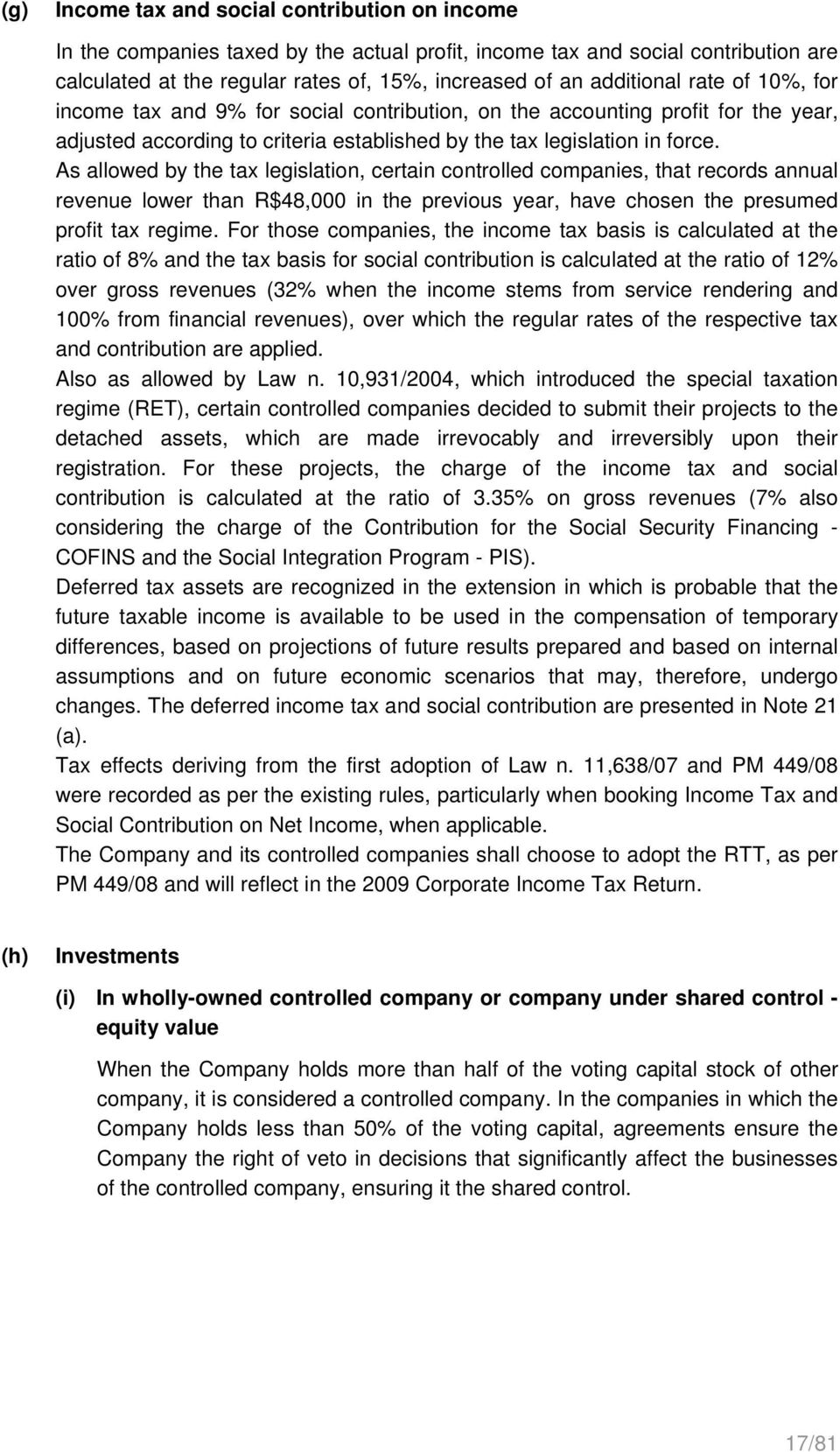 (g) Income tax and social contribution on income

In the companies taxed by the actual profit, income tax and social contribution are calculated at the regular rates of, 15%, increased of an additional rate of 10%, for income tax and 9% for social contribution, on the accounting profit for the year, adjusted according to criteria established by the tax legislation in force.
As allowed by the tax legislation, certain controlled companies, that records annual revenue lower than R$48,000 in the previous year, have chosen the presumed profit tax regime. For those companies, the income tax basis is calculated at the ratio of 8% and the tax basis for social contribution is calculated at the ratio of 12% over gross revenues (32% when the income stems from service rendering and 100% from financial revenues), over which the regular rates of the respective tax and contribution are applied.
Also as allowed by Law n. 10,931/2004, which introduced the special taxation regime (RET), certain controlled companies decided to submit their projects to the detached assets, which are made irrevocably and irreversibly upon their registration. For these projects, the charge of the income tax and social contribution is calculated at the ratio of 3.35% on gross revenues (7% also considering the charge of the Contribution for the Social Security Financing - COFINS and the Social Integration Program - PIS).
Deferred tax assets are recognized in the extension in which is probable that the future taxable income is available to be used in the compensation of temporary differences, based on projections of future results prepared and based on internal assumptions and on future economic scenarios that may, therefore, undergo changes. The deferred income tax and social contribution are presented in Note 21 (a).
Tax effects deriving from the first adoption of Law n. 11,638/07 and PM 449/08 were recorded as per the existing rules, particularly when booking Income Tax and Social Contribution on Net Income, when applicable.
The Company and its controlled companies shall choose to adopt the RTT, as per PM 449/08 and will reflect in the 2009 Corporate Income Tax Return.

(h) Investments

(i) In wholly-owned controlled company or company under shared control - equity value

When the Company holds more than half of the voting capital stock of other company, it is considered a controlled company. In the companies in which the Company holds less than 50% of the voting capital, agreements ensure the Company the right of veto in decisions that significantly affect the businesses of the controlled company, ensuring it the shared control.

17/81